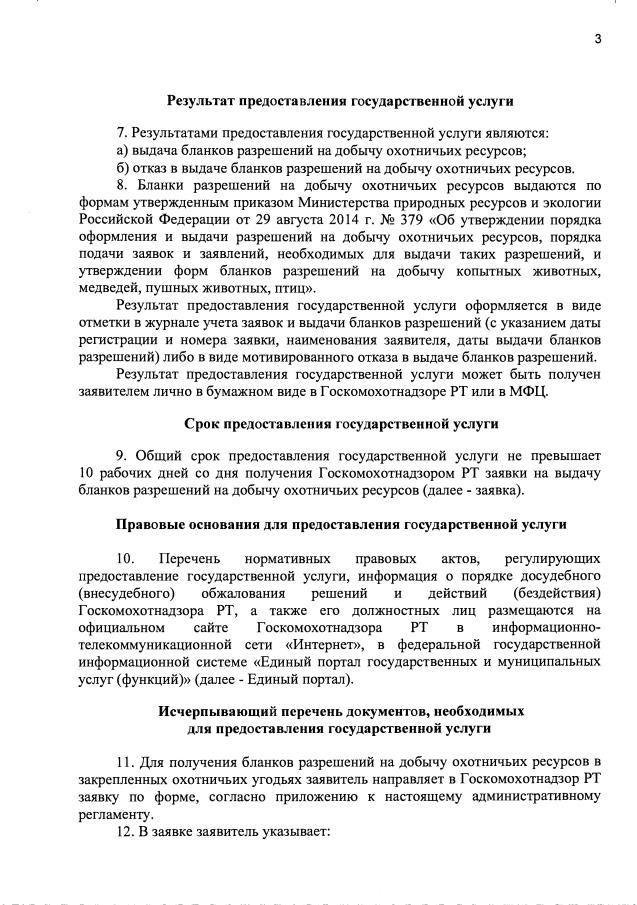 3

Результат предоставления государственной услуги

7. Результатами предоставления государственной услуги являются:
а) выдача бланков разрешений на добычу охотничьих ресурсов;
б) отказ в выдаче бланков разрешений на добычу охотничьих ресурсов.

8. Бланки разрешений на добычу охотничьих ресурсов выдаются по формам утвержденным приказом Министерства природных ресурсов и экологии Российской Федерации от 29 августа 2014 г. № 379 «Об утверждении порядка оформления и выдачи разрешений на добычу охотничьих ресурсов, порядка подачи заявок и заявлений, необходимых для выдачи таких разрешений, и утверждении форм бланков разрешений на добычу копытных животных, медведей, пушных животных, птиц».

Результат предоставления государственной услуги оформляется в виде отметки в журнале учета заявок и выдачи бланков разрешений (с указанием даты регистрации и номера заявки, наименования заявителя, даты выдачи бланков разрешений) либо в виде мотивированного отказа в выдаче бланков разрешений.

Результат предоставления государственной услуги может быть получен заявителем лично в бумажном виде в Госкомохотнадзоре РТ или в МФЦ.

Срок предоставления государственной услуги

9. Общий срок предоставления государственной услуги не превышает 10 рабочих дней со дня получения Госкомохотнадзором РТ заявки на выдачу бланков разрешений на добычу охотничьих ресурсов (далее - заявка).

Правовые основания для предоставления государственной услуги

10. Перечень нормативных правовых актов, регулирующих предоставление государственной услуги, информация о порядке досудебного (внесудебного) обжалования решений и действий (бездействия) Госкомохотнадзора РТ, а также его должностных лиц размещаются на официальном сайте Госкомохотнадзора РТ в информационно-телекоммуникационной сети «Интернет», в федеральной государственной информационной системе «Единый портал государственных и муниципальных услуг (функций)» (далее - Единый портал).

Исчерпывающий перечень документов, необходимых для предоставления государственной услуги

11. Для получения бланков разрешений на добычу охотничьих ресурсов в закрепленных охотничьих угодьях заявитель направляет в Госкомохотнадзор РТ заявку по форме, согласно приложению к настоящему административному регламенту.

12. В заявке заявитель указывает: